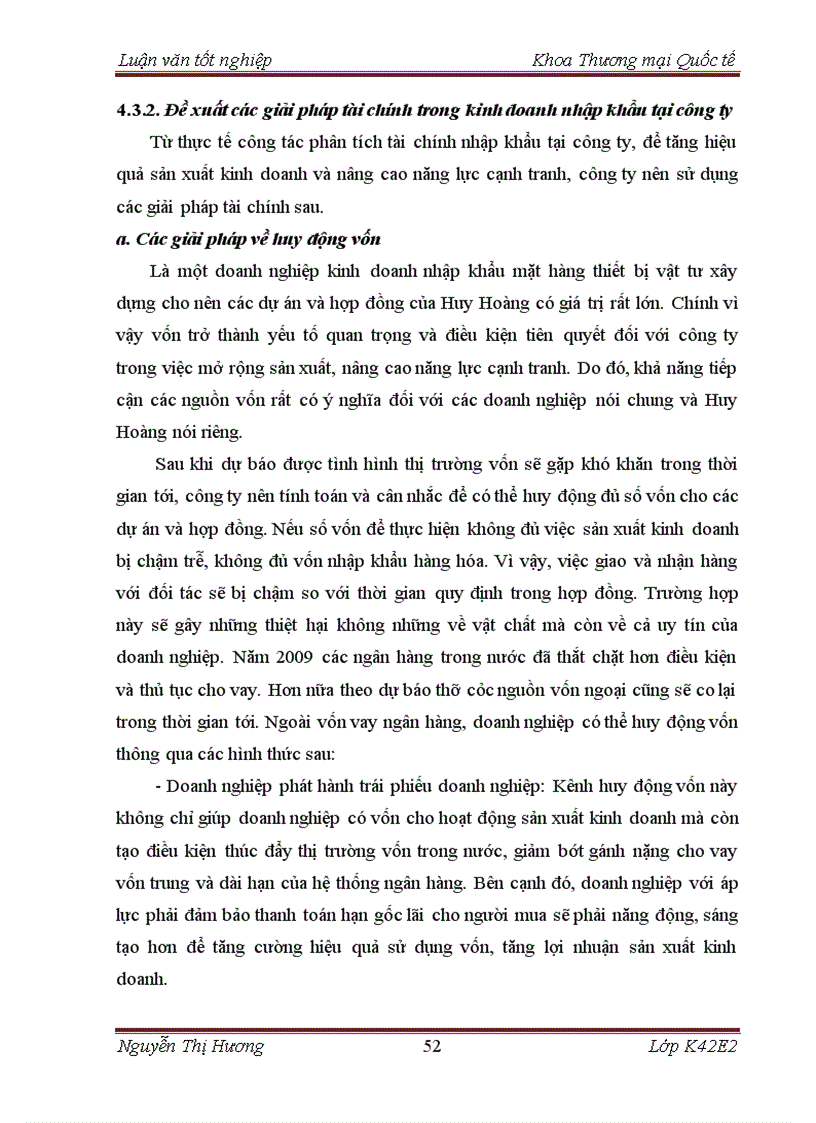 Luận văn tốt nghiệp Khoa Thương mại Quốc tế

4.3.2. Đề xuất các giải pháp tài chính trong kinh doanh nhập khẩu tại công ty

Từ thực tế công tác phân tích tài chính nhập khẩu tại công ty, để tăng hiệu quả sản xuất kinh doanh và nâng cao năng lực cạnh tranh, công ty nên sử dụng các giải pháp tài chính sau.

a. Các giải pháp về huy động vốn

Là một doanh nghiệp kinh doanh nhập khẩu mặt hàng thiết bị vật tư xây dựng cho nên các dự án và hợp đồng của Huy Hoàng có giá trị rất lớn. Chính vì vậy vốn trở thành yếu tố quan trọng và điều kiện tiên quyết đối với công ty trong việc mở rộng sản xuất, nâng cao năng lực cạnh tranh. Do đó, khả năng tiếp cận các nguồn vốn rất có ý nghĩa đối với các doanh nghiệp nói chung và Huy Hoàng nói riêng.

Sau khi dự báo được tình hình thị trường vốn sẽ gặp khó khăn trong thời gian tới, công ty nên tính toán và cân nhắc để có thể huy động đủ số vốn cho các dự án và hợp đồng. Nếu số vốn để thực hiện không đủ việc sản xuất kinh doanh bị chậm trễ, không đủ vốn nhập khẩu hàng hóa. Vì vậy, việc giao và nhận hàng với đối tác sẽ bị chậm so với thời gian quy định trong hợp đồng. Trường hợp này sẽ gây những thiệt hại không những về vật chất mà còn về cả uy tín của doanh nghiệp. Năm 2009 các ngân hàng trong nước đã thắt chặt hơn điều kiện và thủ tục cho vay. Hơn nữa theo dự báo thỡ cỏc nguồn vốn ngoại cũng sẽ co lại trong thời gian tới. Ngoài vốn vay ngân hàng, doanh nghiệp có thể huy động vốn thông qua các hình thức sau:

- Doanh nghiệp phát hành trái phiếu doanh nghiệp: Kênh huy động vốn này không chỉ giúp doanh nghiệp có vốn cho hoạt động sản xuất kinh doanh mà còn tạo điều kiện thúc đẩy thị trường vốn trong nước, giảm bớt gánh nặng cho vay vốn trung và dài hạn của hệ thống ngân hàng. Bên cạnh đó, doanh nghiệp với áp lực phải đảm bảo thanh toán hạn gốc lãi cho người mua sẽ phải năng động, sáng tạo hơn để tăng cường hiệu quả sử dụng vốn, tăng lợi nhuận sản xuất kinh doanh.

Nguyễn Thị Hương 52 Lớp K42E2